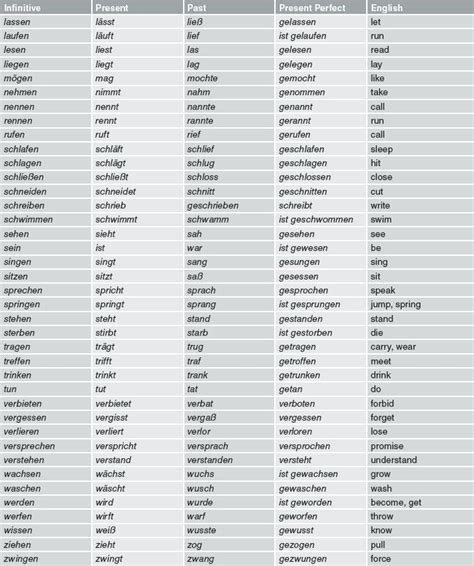 | Infinitive | Present | Past | Present Perfect | English |
|---|---|---|---|---|
| lassen | lässt | ließ | gelassen | let |
| laufen | läuft | lief | ist gelaufen | run |
| lesen | liest | las | gelesen | read |
| liegen | liegt | lag | gelegen | lay |
| mögen | mag | mochte | gemocht | like |
| nehmen | nimmt | nahm | genommen | take |
| nennen | nennt | nannte | genannt | call |
| rennen | rennt | rannte | gerannt | run |
| rufen | ruft | rief | gerufen | call |
| schlafen | schläft | schlief | geschlafen | sleep |
| schlagen | schlägt | schlug | geschlagen | hit |
| schließen | schließt | schloss | geschlossen | close |
| schneiden | schneidet | schnitt | geschnitten | cut |
| schreiben | schrieb | geschrieben | schreibt | write |
| schwimmen | schwimmt | schwamm | ist geschwommen | swim |
| sehen | sieht | sah | gesehen | see |
| sein | ist | war | ist gewesen | be |
| singen | singt | sang | gesungen | sing |
| sitzen | sitzt | saß | gesessen | sit |
| sprechen | spricht | sprach | gesprochen | speak |
| springen | springt | sprang | ist gesprungen | jump, spring |
| stehen | steht | stand | gestanden | stand |
| sterben | stirbt | starb | ist gestorben | die |
| tragen | trägt | trug | getragen | carry, wear |
| treffen | trifft | traf | getroffen | meet |
| trinken | trinkt | trank | getrunken | drink |
| tun | tut | tat | getan | do |
| verbieten | verbietet | verbat | verboten | forbid |
| vergessen | vergisst | vergaß | vergessen | forget |
| verlieren | verliert | verlor | verloren | lose |
| versprechen | verspricht | versprach | versprochen | promise |
| verstehen | verstand | verstanden | versteht | understand |
| wachsen | wächst | wuchs | ist gewachsen | grow |
| waschen | wäscht | wusch | gewaschen | wash |
| werden | wird | wurde | ist geworden | become, get |
| werfen | wirft | warf | geworfen | throw |
| wissen | weiß | wusste | gewusst | know |
| ziehen | zieht | zog | gezogen | pull |
| zwingen | zwingt | zwang | gezwungen | force |